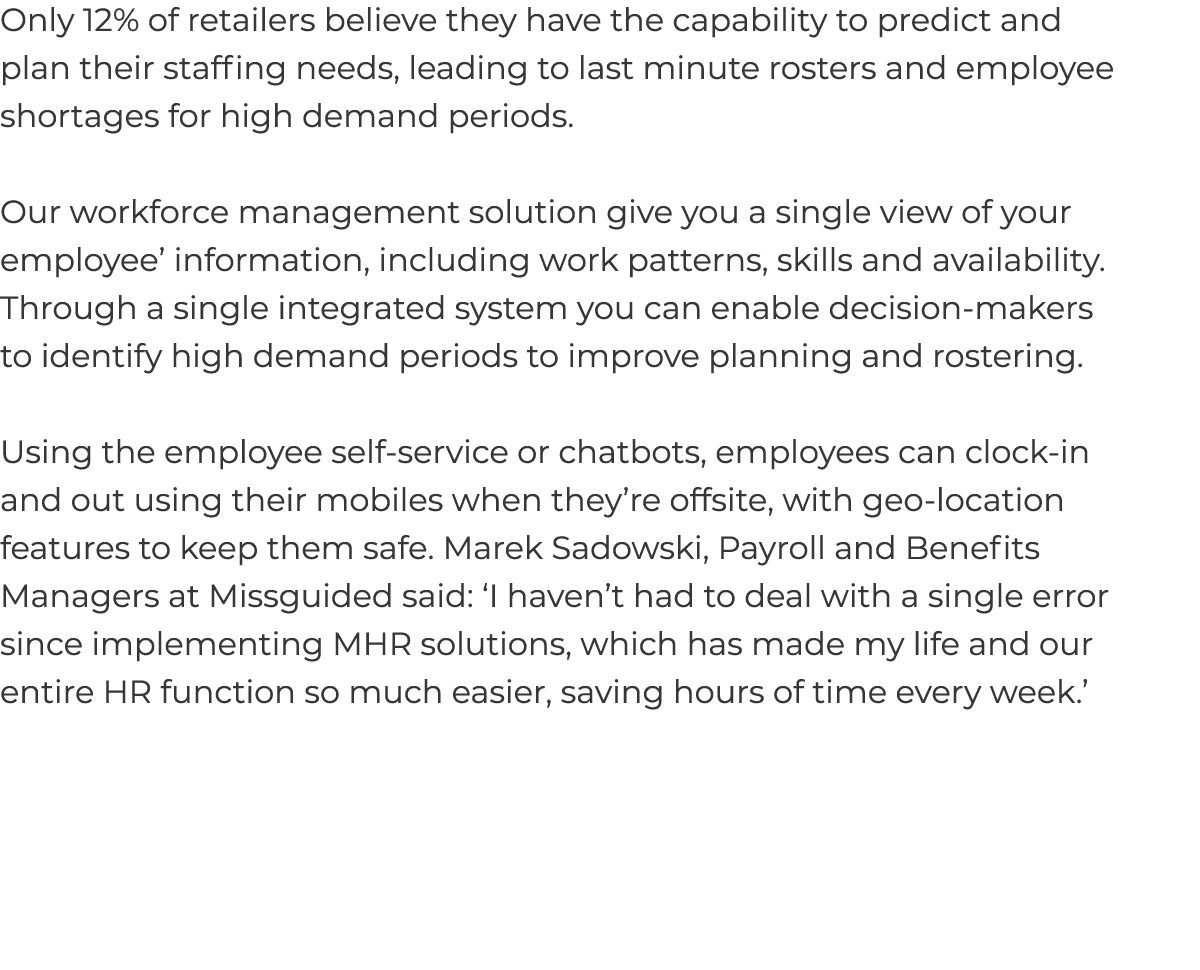 Only 12% of retailers believe they have the capability to predict and plan their staffing needs, leading to last minute rosters and employee shortages for high demand periods.

Our workforce management solution give you a single view of your employee’ information, including work patterns, skills and availability. Through a single integrated system you can enable decision-makers to identify high demand periods to improve planning and rostering.

Using the employee self-service or chatbots, employees can clock-in and out using their mobiles when they’re offsite, with geo-location features to keep them safe. Marek Sadowski, Payroll and Benefits Managers at Missguided said: ‘I haven’t had to deal with a single error since implementing MHR solutions, which has made my life and our entire HR function so much easier, saving hours of time every week.’